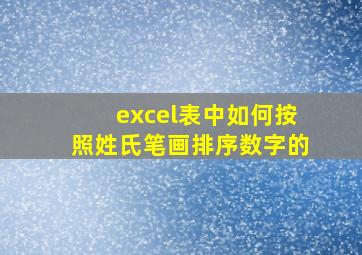 excel表中如何按照姓氏笔画排序数字的